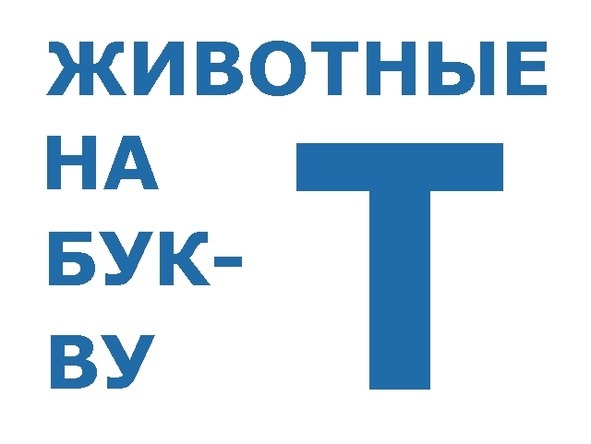 ЖИВОТНЫЕ
НА
БУКВУ
Т